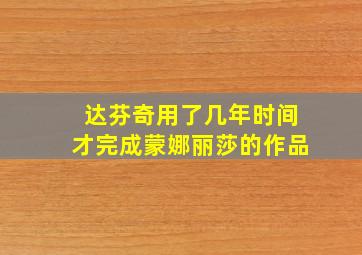 达芬奇用了几年时间
才完成蒙娜丽莎的作品